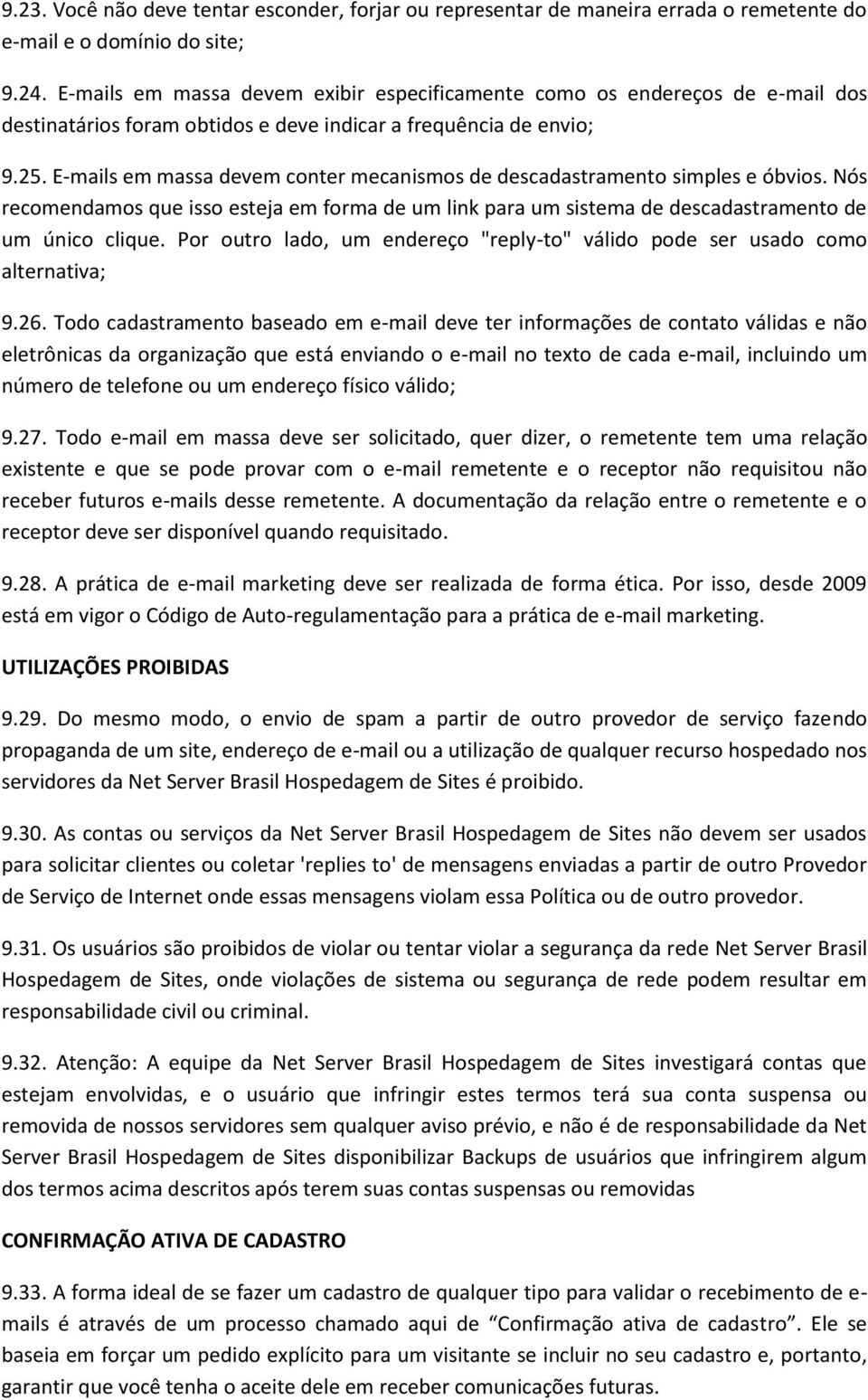 9.23. Você não deve tentar esconder, forjar ou representar de maneira errada o remetente do e-mail e o domínio do site;

9.24. E-mails em massa devem exibir especificamente como os endereços de e-mail dos destinatários foram obtidos e deve indicar a frequência de envio;

9.25. E-mails em massa devem conter mecanismos de descadastramento simples e óbvios. Nós recomendamos que isso esteja em forma de um link para um sistema de descadastramento de um único clique. Por outro lado, um endereço "reply-to" válido pode ser usado como alternativa;

9.26. Todo cadastramento baseado em e-mail deve ter informações de contato válidas e não eletrônicas da organização que está enviando o e-mail no texto de cada e-mail, incluindo um número de telefone ou um endereço físico válido;

9.27. Todo e-mail em massa deve ser solicitado, quer dizer, o remetente tem uma relação existente e que se pode provar com o e-mail remetente e o receptor não requisitou não receber futuros e-mails desse remetente. A documentação da relação entre o remetente e o receptor deve ser disponível quando requisitado.

9.28. A prática de e-mail marketing deve ser realizada de forma ética. Por isso, desde 2009 está em vigor o Código de Auto-regulamentação para a prática de e-mail marketing.

UTILIZAÇÕES PROIBIDAS

9.29. Do mesmo modo, o envio de spam a partir de outro provedor de serviço fazendo propaganda de um site, endereço de e-mail ou a utilização de qualquer recurso hospedado nos servidores da Net Server Brasil Hospedagem de Sites é proibido.

9.30. As contas ou serviços da Net Server Brasil Hospedagem de Sites não devem ser usados para solicitar clientes ou coletar 'replies to' de mensagens enviadas a partir de outro Provedor de Serviço de Internet onde essas mensagens violam essa Política ou de outro provedor.

9.31. Os usuários são proibidos de violar ou tentar violar a segurança da rede Net Server Brasil Hospedagem de Sites, onde violações de sistema ou segurança de rede podem resultar em responsabilidade civil ou criminal.

9.32. Atenção: A equipe da Net Server Brasil Hospedagem de Sites investigará contas que estejam envolvidas, e o usuário que infringir estes termos terá sua conta suspensa ou removida de nossos servidores sem qualquer aviso prévio, e não é de responsabilidade da Net Server Brasil Hospedagem de Sites disponibilizar Backups de usuários que infringirem algum dos termos acima descritos após terem suas contas suspensas ou removidas

CONFIRMAÇÃO ATIVA DE CADASTRO

9.33. A forma ideal de se fazer um cadastro de qualquer tipo para validar o recebimento de e-mails é através de um processo chamado aqui de “Confirmação ativa de cadastro”. Ele se baseia em forçar um pedido explícito para um visitante se incluir no seu cadastro e, portanto, garantir que você tenha o aceite dele em receber comunicações futuras.